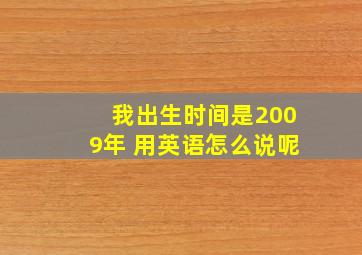 我出生时间是2009年 用英语怎么说呢